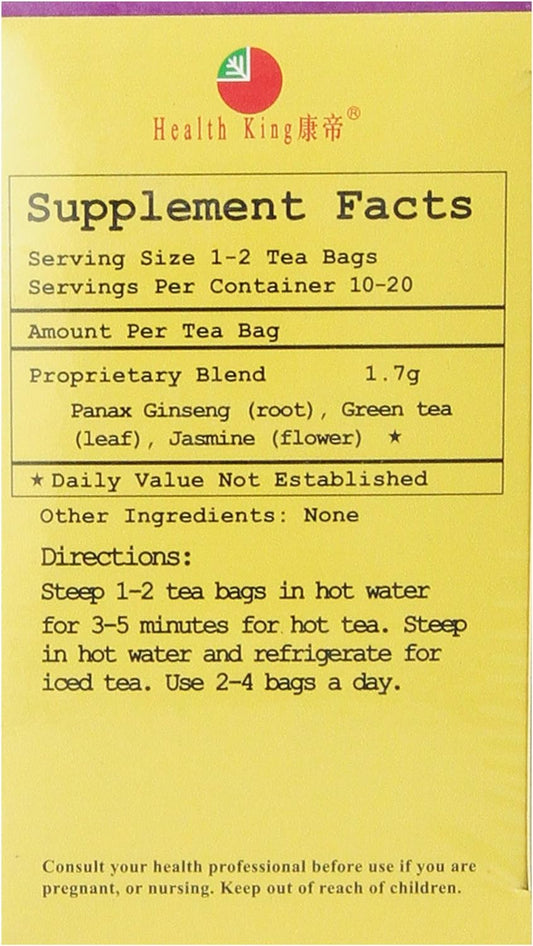 Health King康帝®

Supplement Facts
Serving Size 1-2 Tea Bags
Servings Per Container 10-20

Amount Per Tea Bag

Proprietary Blend 1.7g
Panax Ginseng (root), Green tea (leaf), Jasmine (flower) ★

★ Daily Value Not Established

Other Ingredients: None

Directions:
Steep 1-2 tea bags in hot water for 3-5 minutes for hot tea. Steep in hot water and refrigerate for iced tea. Use 2-4 bags a day.

Consult your health professional before use if you are pregnant, or nursing. Keep out of reach of children.